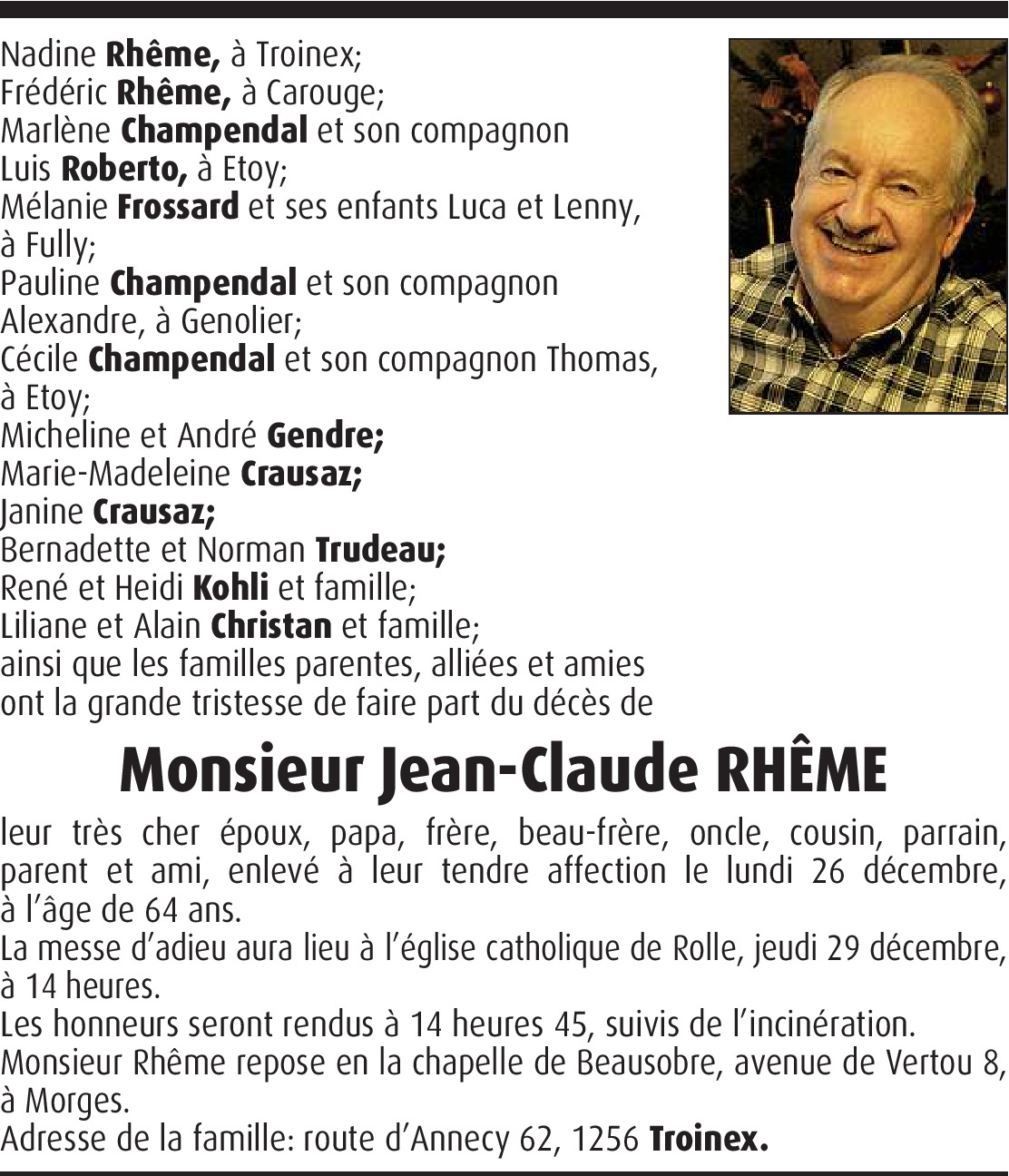 Nadine Rhême, à Troinex;
Frédéric Rhême, à Carouge;
Marlène Champendal et son compagnon Luis Roberto, à Etoy;
Mélanie Frossard et ses enfants Luca et Lenny, à Fully;
Pauline Champendal et son compagnon Alexandre, à Genolier;
Cécile Champendal et son compagnon Thomas, à Etoy;
Micheline et André Gendre;
Marie-Madeleine Crausaz;
Janine Crausaz;
Bernadette et Norman Trudeau;
René et Heidi Kohli et famille;
Liliane et Alain Christan et famille;
ainsi que les familles parentes, alliées et amies ont la grande tristesse de faire part du décès de

Monsieur Jean-Claude RHÊME

leur très cher époux, papa, frère, beau-frère, oncle, cousin, parrain, parent et ami, enlevé à leur tendre affection le lundi 26 décembre, à l'âge de 64 ans.
La messe d'adieu aura lieu à l'église catholique de Rolle, jeudi 29 décembre, à 14 heures.
Les honneurs seront rendus à 14 heures 45, suivis de l'incinération.
Monsieur Rhême repose en la chapelle de Beausobre, avenue de Vertou 8, à Morges.
Adresse de la famille: route d'Annecy 62, 1256 Troinex.